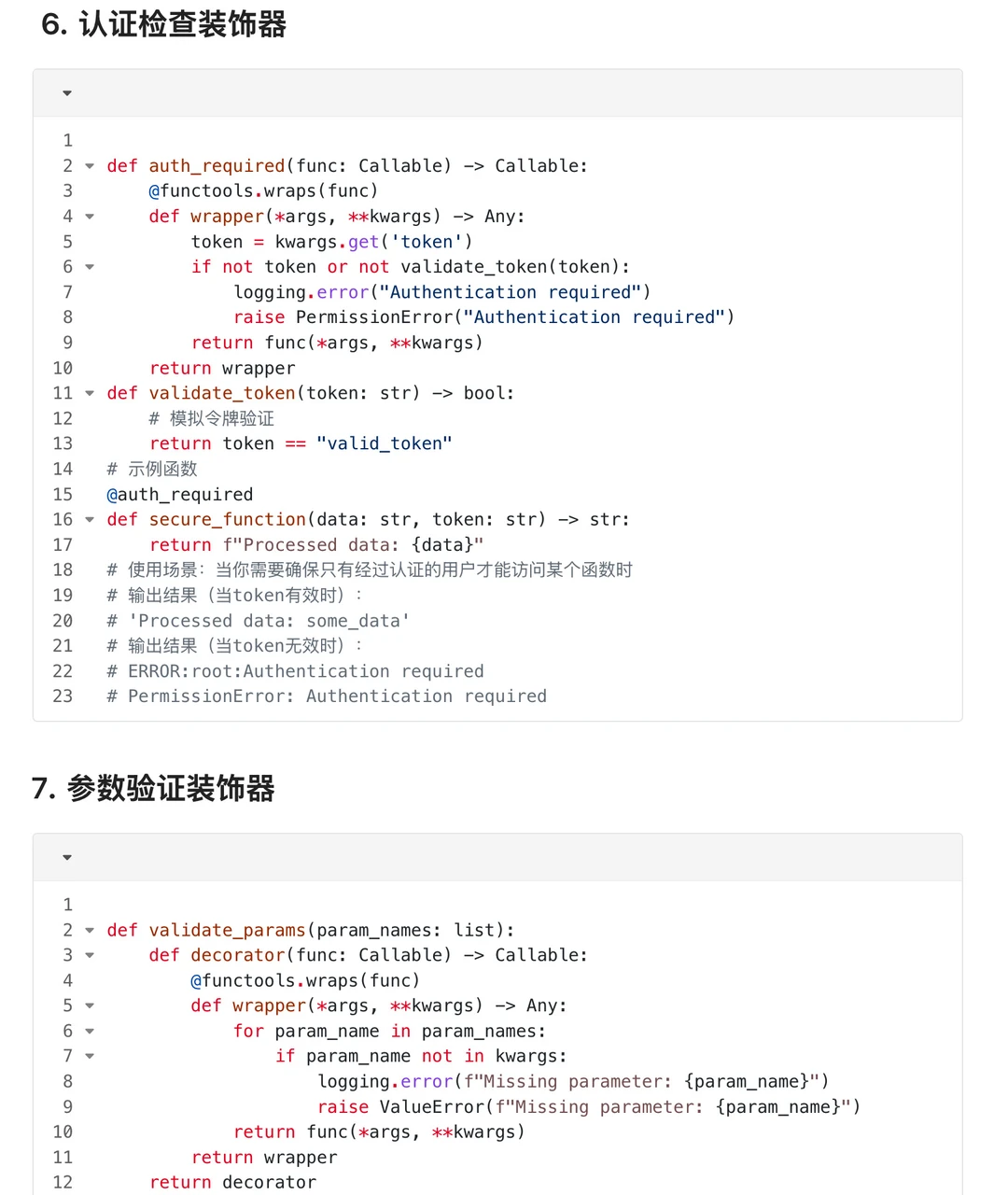 6. 认证检查装饰器

1
2 def auth_required(func: Callable) -> Callable:
3     @functools.wraps(func)
4     def wrapper(*args, **kwargs) -> Any:
5         token = kwargs.get('token')
6         if not token or not validate_token(token):
7             logging.error("Authentication required")
8             raise PermissionError("Authentication required")
9         return func(*args, **kwargs)
10     return wrapper
11 def validate_token(token: str) -> bool:
12     # 模拟令牌验证
13     return token == "valid_token"
14 # 示例函数
15 @auth_required
16 def secure_function(data: str, token: str) -> str:
17     return f"Processed data: {data}"
18 # 使用场景：当你需要确保只有经过认证的用户才能访问某个函数时
19 # 输出结果（当token有效时）：
20 # 'Processed data: some_data'
21 # 输出结果（当token无效时）：
22 # ERROR:root:Authentication required
23 # PermissionError: Authentication required

7. 参数验证装饰器

1
2 def validate_params(param_names: list):
3     def decorator(func: Callable) -> Callable:
4         @functools.wraps(func)
5         def wrapper(*args, **kwargs) -> Any:
6             for param_name in param_names:
7                 if param_name not in kwargs:
8                     logging.error(f"Missing parameter: {param_name}")
9                     raise ValueError(f"Missing parameter: {param_name}")
10             return func(*args, **kwargs)
11         return wrapper
12     return decorator